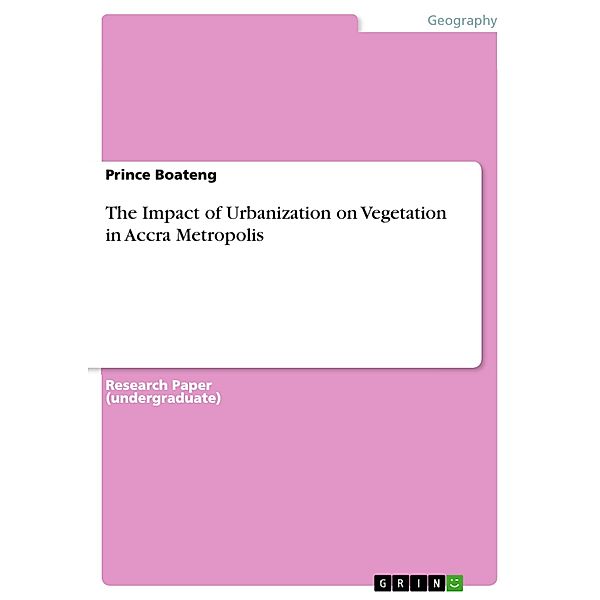 Geography

Prince Boateng

The Impact of Urbanization on Vegetation in Accra Metropolis

Research Paper (undergraduate)

GRIN